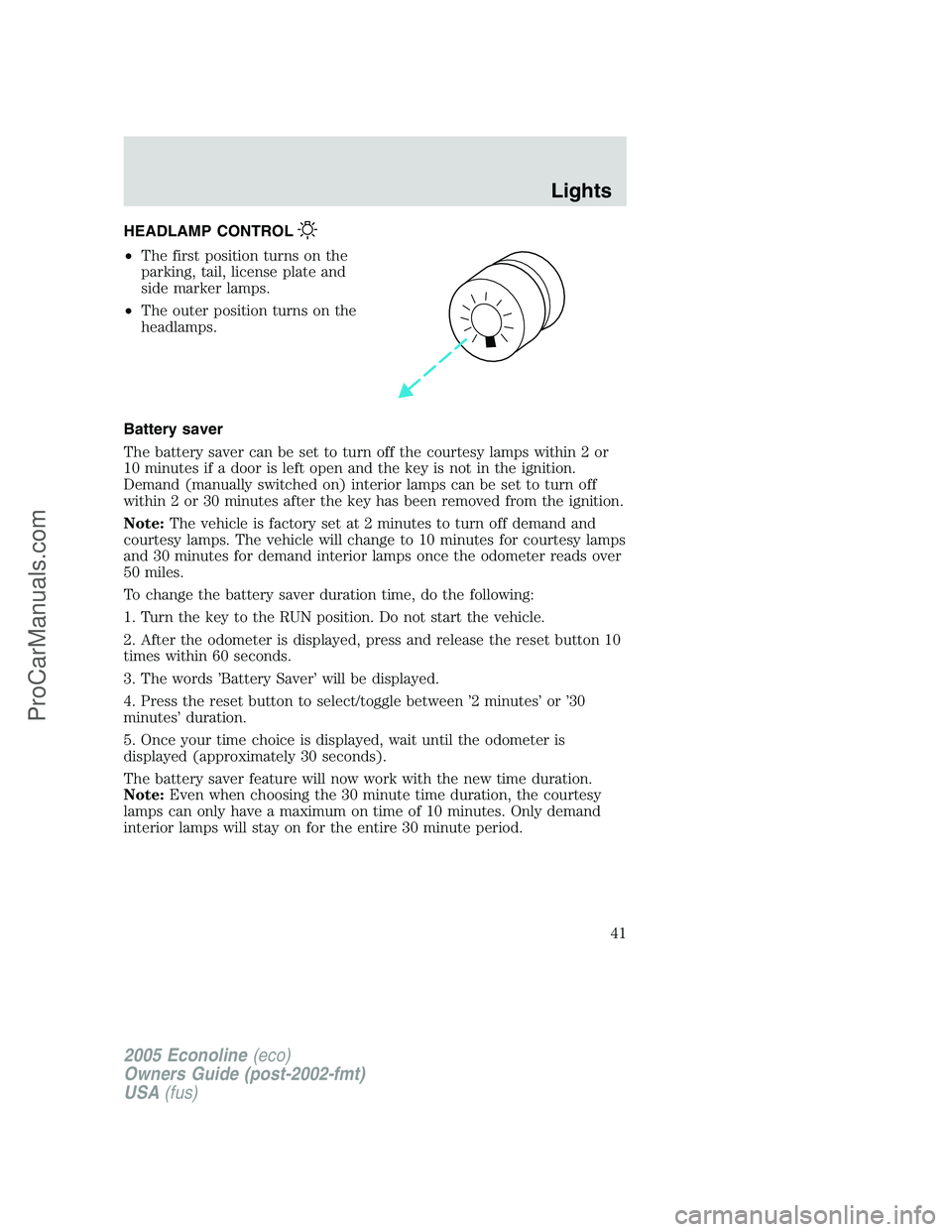 Lights

HEADLAMP CONTROL

• The first position turns on the parking, tail, license plate and side marker lamps.

• The outer position turns on the headlamps.

Battery saver

The battery saver can be set to turn off the courtesy lamps within 2 or 10 minutes if a door is left open and the key is not in the ignition. Demand (manually switched on) interior lamps can be set to turn off within 2 or 30 minutes after the key has been removed from the ignition.

Note: The vehicle is factory set at 2 minutes to turn off demand and courtesy lamps. The vehicle will change to 10 minutes for courtesy lamps and 30 minutes for demand interior lamps once the odometer reads over 50 miles.

To change the battery saver duration time, do the following:

1. Turn the key to the RUN position. Do not start the vehicle.

2. After the odometer is displayed, press and release the reset button 10 times within 60 seconds.

3. The words 'Battery Saver' will be displayed.

4. Press the reset button to select/toggle between '2 minutes' or '30 minutes' duration.

5. Once your time choice is displayed, wait until the odometer is displayed (approximately 30 seconds).

The battery saver feature will now work with the new time duration.
Note: Even when choosing the 30 minute time duration, the courtesy lamps can only have a maximum on time of 10 minutes. Only demand interior lamps will stay on for the entire 30 minute period.

41

2005 Econoline (eco)
Owners Guide (post-2002-fmt)
USA (fus)

ProCarManuals.com

carmanualsonline.info